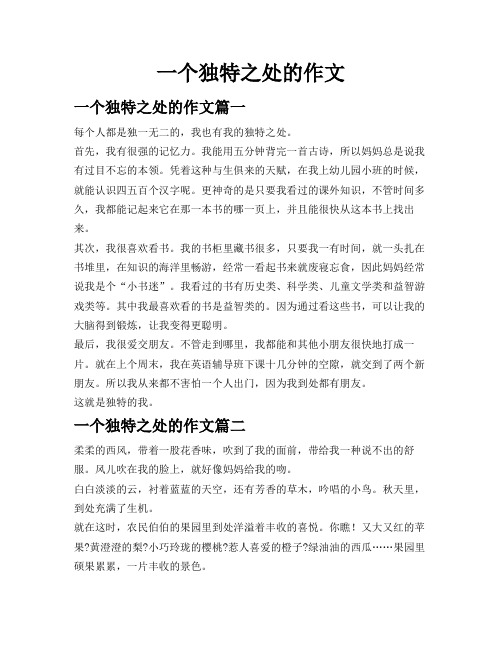 一个独特之处的作文

一个独特之处的作文篇一

每个人都是独一无二的，我也有我的独特之处。

首先，我有很强的记忆力。我能用五分钟背完一首古诗，所以妈妈总是说我有过目不忘的本领。凭着这种与生俱来的天赋，在我上幼儿园小班的时候，就能认识四五百个汉字呢。更神奇的是只要我看过的课外知识，不管时间多久，我都能记起来它在那一本书的哪一页上，并且能很快从这本书上找出来。

其次，我很喜欢看书。我的书柜里藏书很多，只要我一有时间，就一头扎在书堆里，在知识的海洋里畅游，经常一看起书来就废寝忘食，因此妈妈经常说我是个“小书迷”。我看过的书有历史类、科学类、儿童文学类和益智游戏类等。其中我最喜欢看的书是益智类的。因为通过看这些书，可以让我的大脑得到锻炼，让我变得更聪明。

最后，我很爱交朋友。不管走到哪里，我都能和其他小朋友很快地打成一片。就在上个周末，我在英语辅导班下课十几分钟的空隙，就交到了两个新朋友。所以我从来都不害怕一个人出门，因为我到处都有朋友。

这就是独特的我。

一个独特之处的作文篇二

柔柔的西风，带着一股花香味，吹到了我的面前，带给我一种说不出的舒服。风儿吹在我的脸上，就好像妈妈给我的吻。

白白淡淡的云，衬着蓝蓝的天空，还有芳香的草木，吟唱的小鸟。秋天里，到处充满了生机。

就在这时，农民伯伯的果园里到处洋溢着丰收的喜悦。你瞧！又大又红的苹果?黄澄澄的梨?小巧玲珑的樱桃?惹人喜爱的橙子?绿油油的西瓜……果园里硕果累累，一片丰收的景色。